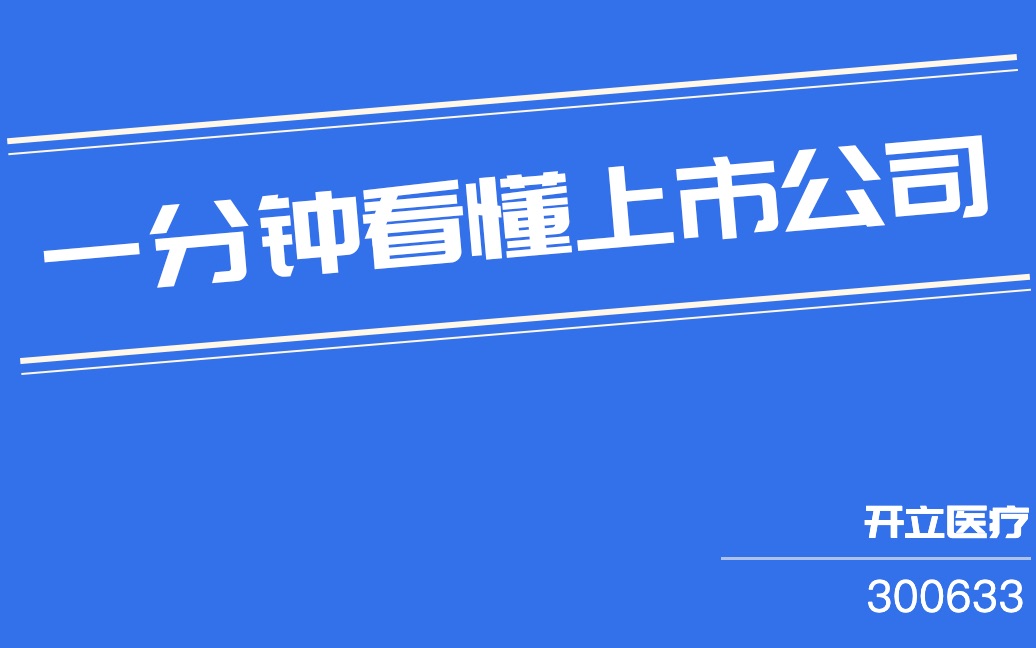 一分钟看懂上市公司

开立医疗

300633